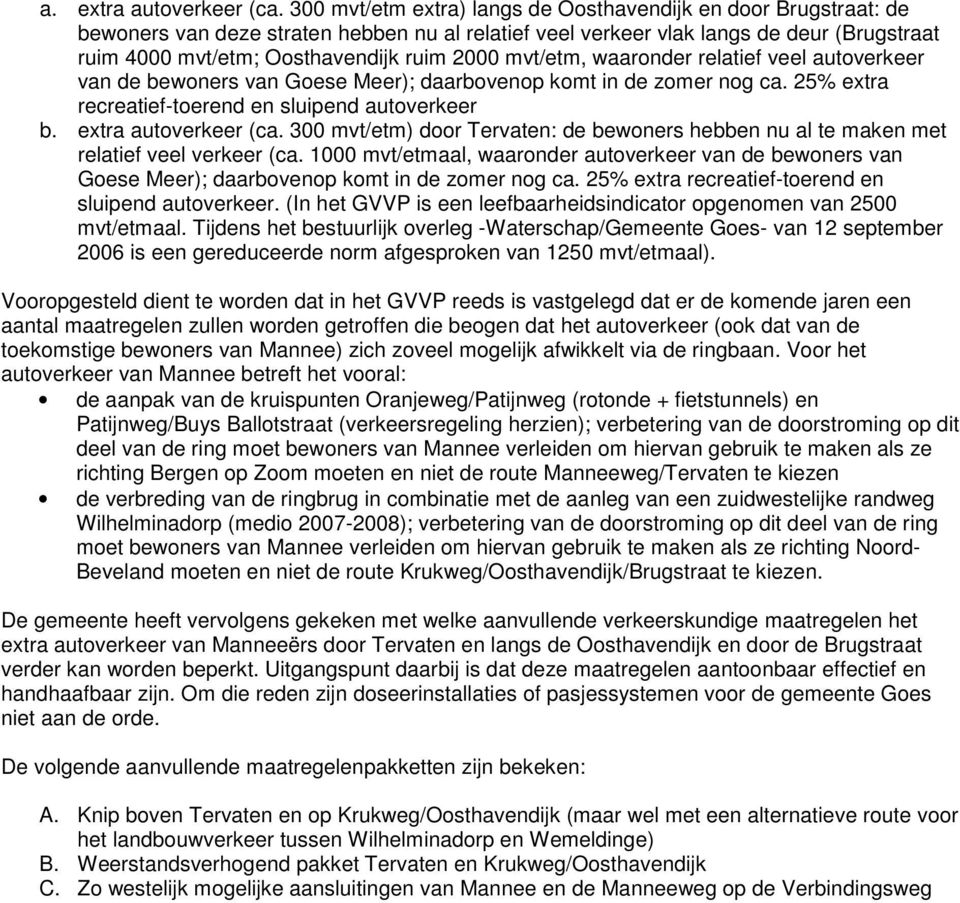 a. extra autoverkeer (ca. 300 mvt/etm extra) langs de Oosthavendijk en door Brugstraat: de bewoners van deze straten hebben nu al relatief veel verkeer vlak langs de deur (Brugstraat ruim 4000 mvt/etm; Oosthavendijk ruim 2000 mvt/etm, waaronder relatief veel autoverkeer van de bewoners van Goese Meer); daarbovenop komt in de zomer nog ca. 25% extra recreatief-toerend en sluipend autoverkeer
b. extra autoverkeer (ca. 300 mvt/etm) door Tervaten: de bewoners hebben nu al te maken met relatief veel verkeer (ca. 1000 mvt/etmaal, waaronder autoverkeer van de bewoners van Goese Meer); daarbovenop komt in de zomer nog ca. 25% extra recreatief-toerend en sluipend autoverkeer. (In het GVVP is een leefbaarheidsindicator opgenomen van 2500 mvt/etmaal. Tijdens het bestuurlijk overleg -Waterschap/Gemeente Goes- van 12 september 2006 is een gereduceerde norm afgesproken van 1250 mvt/etmaal).

Vooropgesteld dient te worden dat in het GVVP reeds is vastgelegd dat er de komende jaren een aantal maatregelen zullen worden getroffen die beogen dat het autoverkeer (ook dat van de toekomstige bewoners van Mannee) zich zoveel mogelijk afwikkelt via de ringbaan. Voor het autoverkeer van Mannee betreft het vooral:
• de aanpak van de kruispunten Oranjeweg/Patijnweg (rotonde + fietstunnels) en Patijnweg/Buys Ballotstraat (verkeersregeling herzien); verbetering van de doorstroming op dit deel van de ring moet bewoners van Mannee verleiden om hiervan gebruik te maken als ze richting Bergen op Zoom moeten en niet de route Manneeweg/Tervaten te kiezen
• de verbreding van de ringbrug in combinatie met de aanleg van een zuidwestelijke randweg Wilhelminadorp (medio 2007-2008); verbetering van de doorstroming op dit deel van de ring moet bewoners van Mannee verleiden om hiervan gebruik te maken als ze richting Noord-Beveland moeten en niet de route Krukweg/Oosthavendijk/Brugstraat te kiezen.

De gemeente heeft vervolgens gekeken met welke aanvullende verkeerskundige maatregelen het extra autoverkeer van Manneeërs door Tervaten en langs de Oosthavendijk en door de Brugstraat verder kan worden beperkt. Uitgangspunt daarbij is dat deze maatregelen aantoonbaar effectief en handhaafbaar zijn. Om die reden zijn doseerinstallaties of pasjessystemen voor de gemeente Goes niet aan de orde.

De volgende aanvullende maatregelenpakketten zijn bekeken:

A. Knip boven Tervaten en op Krukweg/Oosthavendijk (maar wel met een alternatieve route voor het landbouwverkeer tussen Wilhelminadorp en Wemeldinge)
B. Weerstandsverhogend pakket Tervaten en Krukweg/Oosthavendijk
C. Zo westelijk mogelijke aansluitingen van Mannee en de Manneeweg op de Verbindingsweg